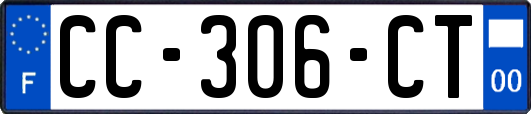 F
CC-306-CT
00